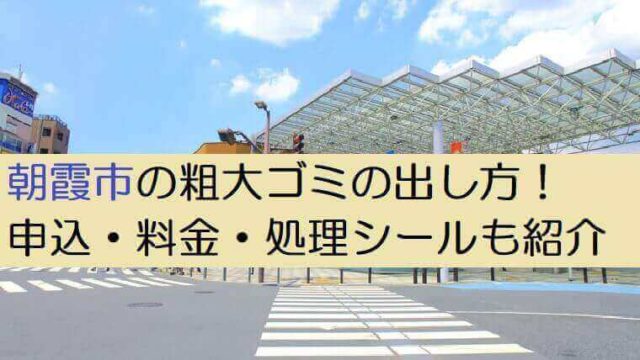 朝霞市の粗大ゴミの出し方！
申込・料金・処理シールも紹介